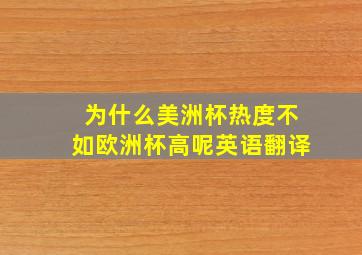 为什么美洲杯热度不如欧洲杯高呢英语翻译